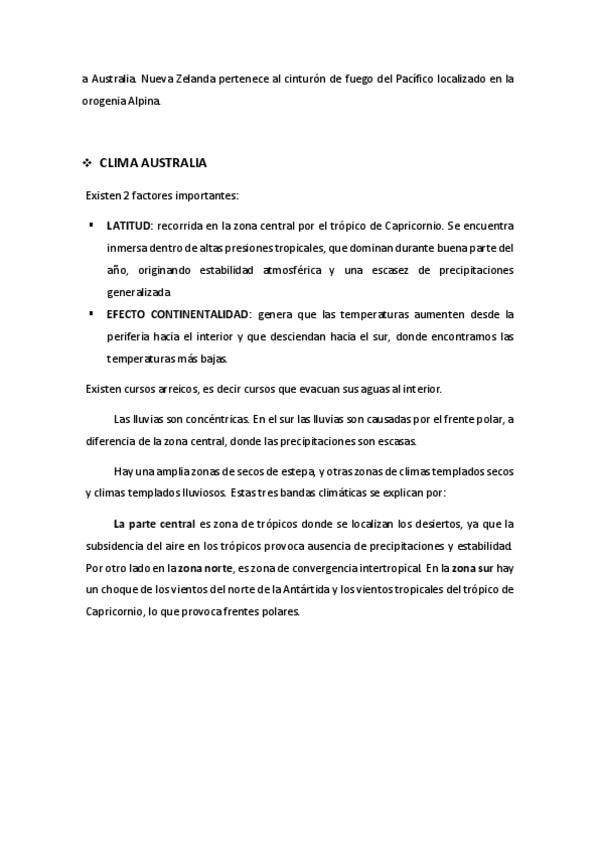 a Australia. Nueva Zelanda pertenece al cinturón de fuego del Pacífico localizado en la orogenia Alpina.

❖ CLIMA AUSTRALIA

Existen 2 factores importantes:

▪ LATITUD: recorrida en la zona central por el trópico de Capricornio. Se encuentra inmersa dentro de altas presiones tropicales, que dominan durante buena parte del año, originando estabilidad atmosférica y una escasez de precipitaciones generalizada.
▪ EFECTO CONTINENTALIDAD: genera que las temperaturas aumenten desde la periferia hacia el interior y que desciendan hacia el sur, donde encontramos las temperaturas más bajas.

Existen cursos arreicos, es decir cursos que evacuan sus aguas al interior.

Las lluvias son concéntricas. En el sur las lluvias son causadas por el frente polar, a diferencia de la zona central, donde las precipitaciones son escasas.

Hay una amplia zonas de secos de estepa, y otras zonas de climas templados secos y climas templados lluviosos. Estas tres bandas climáticas se explican por:

La parte central es zona de trópicos donde se localizan los desiertos, ya que la subsidencia del aire en los trópicos provoca ausencia de precipitaciones y estabilidad. Por otro lado en la zona norte, es zona de convergencia intertropical. En la zona sur hay un choque de los vientos del norte de la Antártida y los vientos tropicales del trópico de Capricornio, lo que provoca frentes polares.